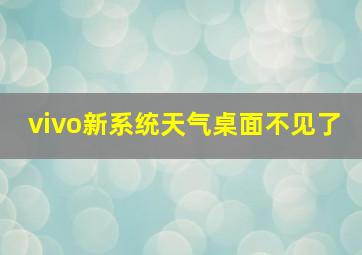 vivo新系统天气桌面不见了